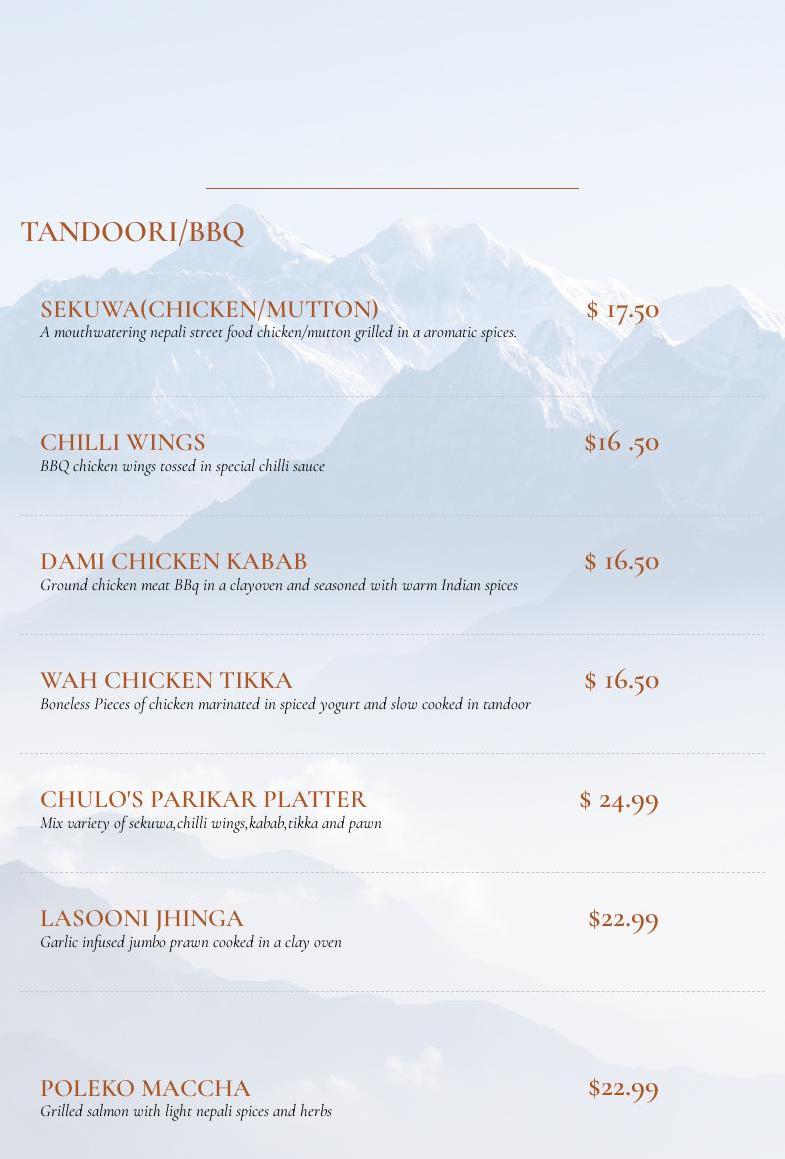 TANDOORI/BBQ

SEKUWA(CHICKEN/MUTTON)
$ 17.50
A mouthwatering nepali street food chicken/mutton grilled in a aromatic spices.

CHILLI WINGS
$16 .50
BBQ chicken wings tossed in special chilli sauce

DAMI CHICKEN KABAB
$ 16.50
Ground chicken meat BBq in a clayoven and seasoned with warm Indian spices

WAH CHICKEN TIKKA
$ 16.50
Boneless Pieces of chicken marinated in spiced yogurt and slow cooked in tandoor

CHULO'S PARIKAR PLATTER
$ 24.99
Mix variety of sekuwa,chilli wings,kabab,tikka and pawn

LASOONI JHINGA
$22.99
Garlic infused jumbo prawn cooked in a clay oven

POLEKO MACCHA
$22.99
Grilled salmon with light nepali spices and herbs